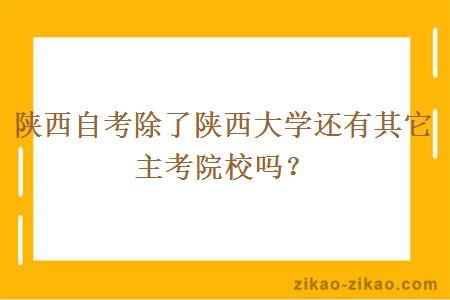 陕西自考除了陕西大学还有其它主考院校吗？

zikao-zikao.com